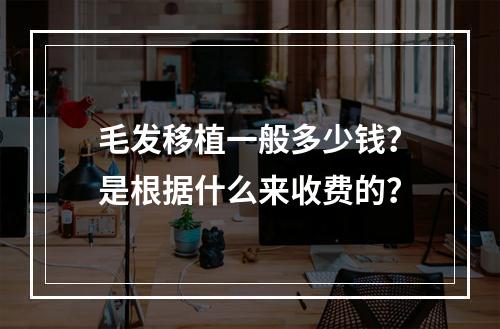 毛发移植一般多少钱？
是根据什么来收费的？